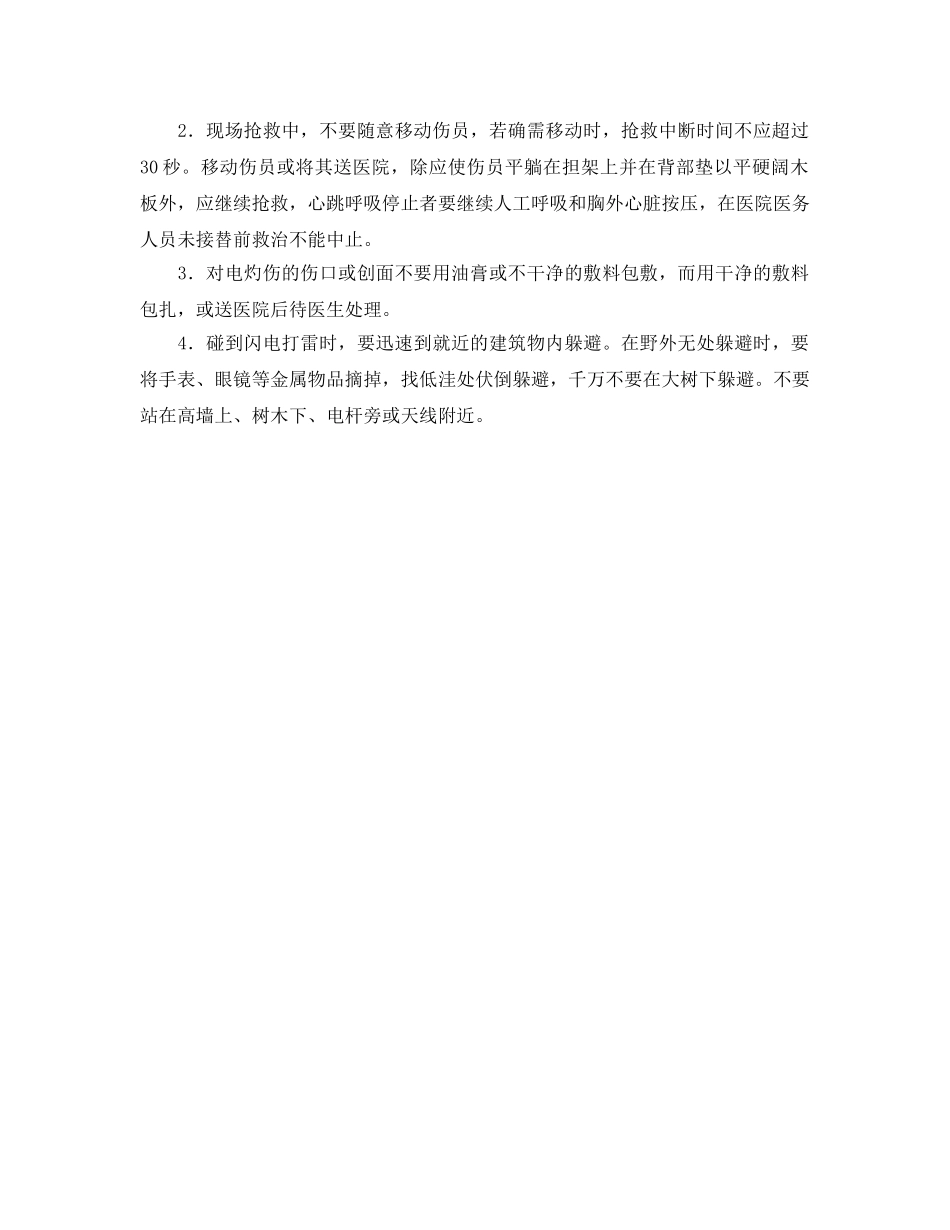 2．现场抢救中，不要随意移动伤员，若确需移动时，抢救中断时间不应超过30秒。移动伤员或将其送医院，除应使伤员平躺在担架上并在背部垫以平硬阔木板外，应继续抢救，心跳呼吸停止者要继续人工呼吸和胸外心脏按压，在医院医务人员未接替前救治不能中止。

3．对电灼伤的伤口或创面不要用油膏或不干净的敷料包敷，而用干净的敷料包扎，或送医院后待医生处理。

4．碰到闪电打雷时，要迅速到就近的建筑物内躲避。在野外无处躲避时，要将手表、眼镜等金属物品摘掉，找低洼处伏倒躲避，千万不要在大树下躲避。不要站在高墙上、树木下、电杆旁或天线附近。